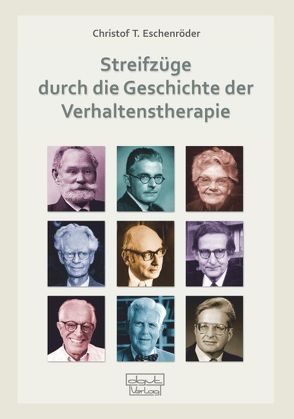 Christof T. Eschenröder

Streifzüge durch die Geschichte der Verhaltenstherapie

dgvt Verlag